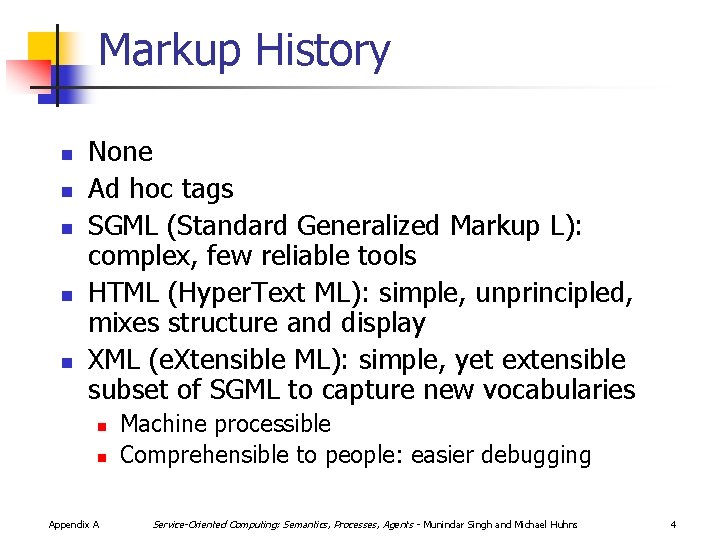 Markup History

- None
- Ad hoc tags
- SGML (Standard Generalized Markup L): complex, few reliable tools
- HTML (HyperText ML): simple, unprincipled, mixes structure and display
- XML (eXtensible ML): simple, yet extensible subset of SGML to capture new vocabularies
  - Machine processible
  - Comprehensible to people: easier debugging

Appendix A Service-Oriented Computing: Semantics, Processes, Agents - Munindar Singh and Michael Huhns 4